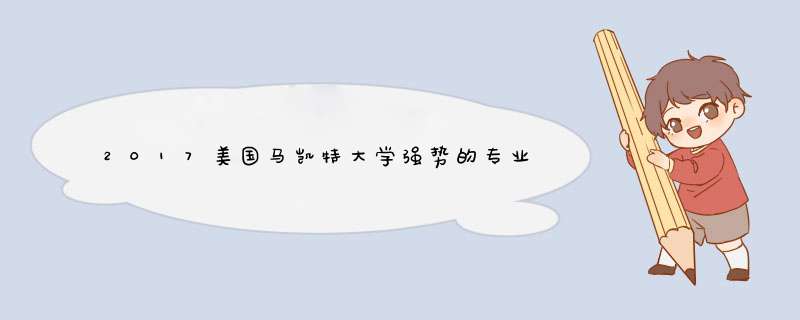 2017美国马凯特大学强势的专业